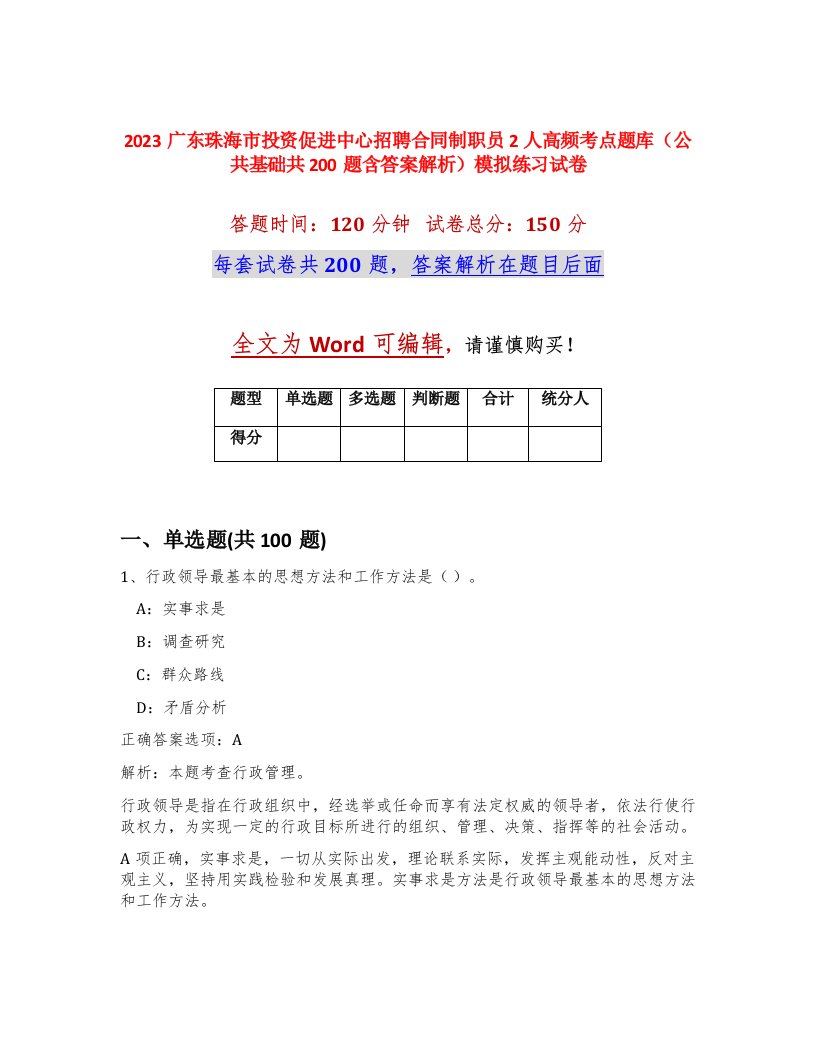 2023 广东珠海市投资促进中心招聘合同制职员 2 人高频考点题库（公共基础共 200 题含答案解析）模拟练习试卷

答题时间：120 分钟　试卷总分：150 分

每套试卷共 200 题，答案解析在题目后面

全文为 Word 可编辑，请谨慎购买！

| 题型 | 单选题 | 多选题 | 判断题 | 合计 | 统分人 |
|---|---|---|---|---|---|
| 得分 | | | | | |

一、单选题(共 100 题)

1、行政领导最基本的思想方法和工作方法是（ ）。

A：实事求是

B：调查研究

C：群众路线

D：矛盾分析

正确答案选项：A

解析：本题考查行政管理。

行政领导是指在行政组织中，经选举或任命而享有法定权威的领导者，依法行使行政权力，为实现一定的行政目标所进行的组织、管理、决策、指挥等的社会活动。

A 项正确，实事求是，一切从实际出发，理论联系实际，发挥主观能动性，反对主观主义，坚持用实践检验和发展真理。实事求是方法是行政领导最基本的思想方法和工作方法。